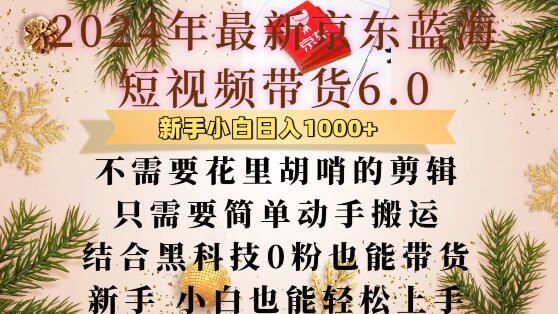 2024年最新京东蓝海
短视频带货6.0

新手小白日入1000+

不需要花里胡哨的剪辑
只需要简单动手搬运
结合黑科技0粉也能带货
新手 小白也能轻松上手